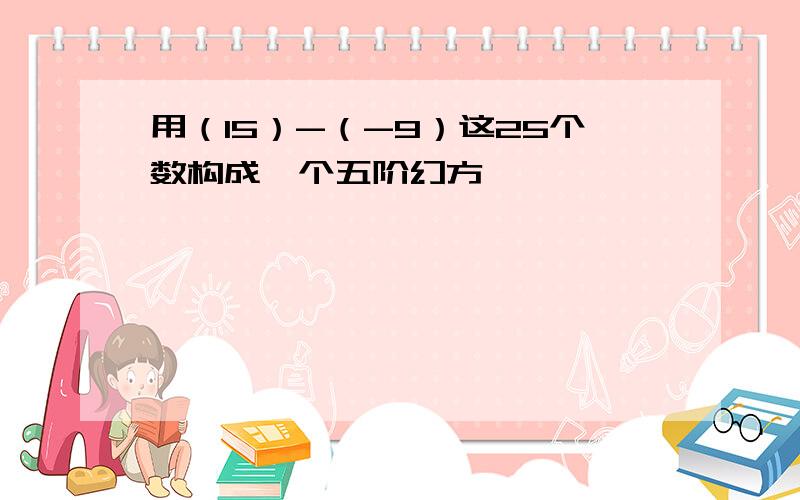 用（15）-（-9）这25个数构成一个五阶幻方